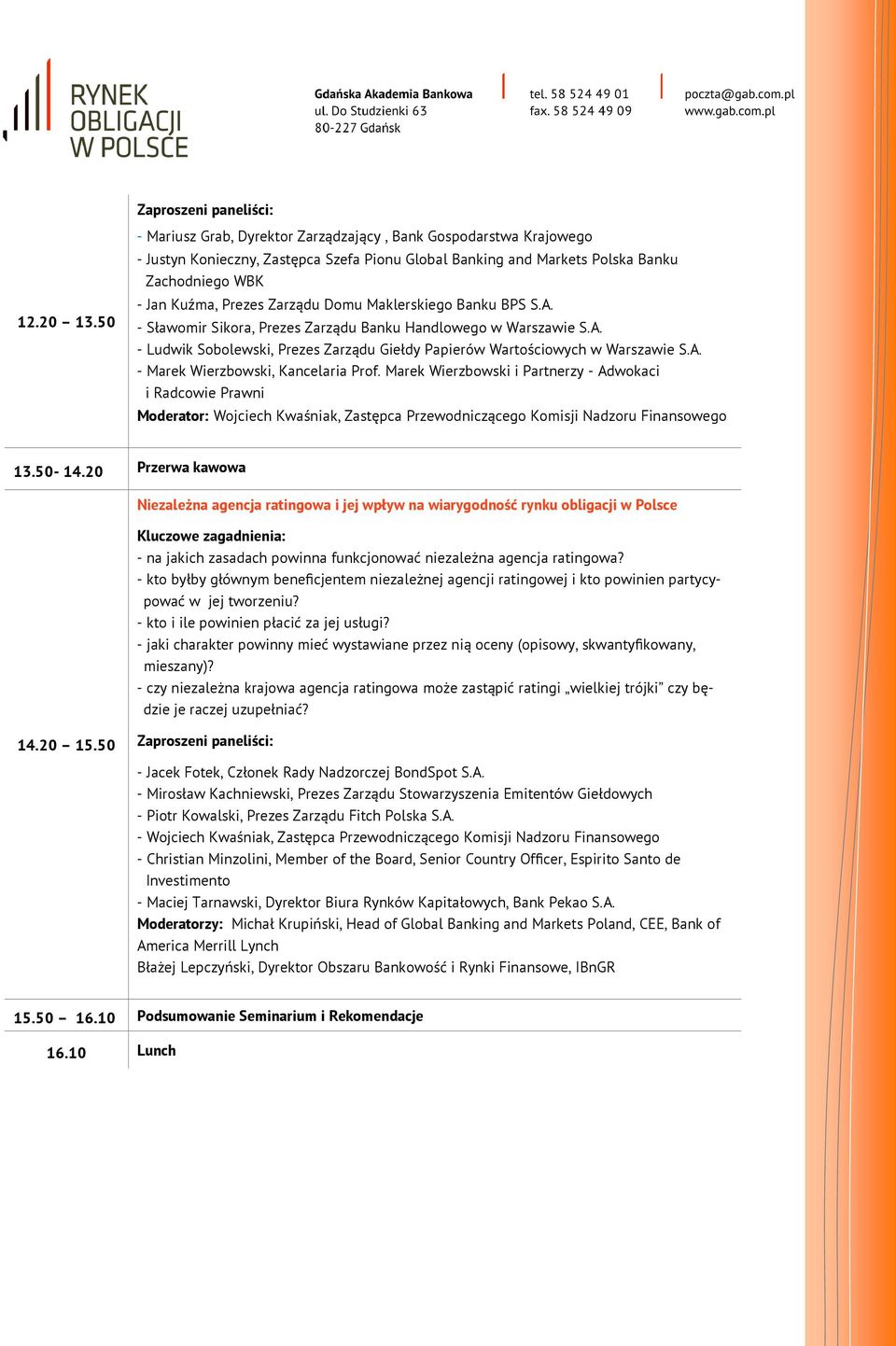 RYNEK OBLIGACJI W POLSCE

Gdańska Akademia Bankowa
ul. Do Studzienki 63
80-227 Gdańsk

tel. 58 524 49 01
fax. 58 524 49 09

poczta@gab.com.pl
www.gab.com.pl

12.20 – 13.50

Zaproszeni paneliści:
- Mariusz Grab, Dyrektor Zarządzający , Bank Gospodarstwa Krajowego
- Justyn Konieczny, Zastępca Szefa Pionu Global Banking and Markets Polska Banku Zachodniego WBK
- Jan Kuźma, Prezes Zarządu Domu Maklerskiego Banku BPS S.A.
- Sławomir Sikora, Prezes Zarządu Banku Handlowego w Warszawie S.A.
- Ludwik Sobolewski, Prezes Zarządu Giełdy Papierów Wartościowych w Warszawie S.A.
- Marek Wierzbowski, Kancelaria Prof. Marek Wierzbowski i Partnerzy - Adwokaci i Radcowie Prawni
Moderator: Wojciech Kwaśniak, Zastępca Przewodniczącego Komisji Nadzoru Finansowego

13.50- 14.20

Przerwa kawowa

14.20 – 15.50

Niezależna agencja ratingowa i jej wpływ na wiarygodność rynku obligacji w Polsce

Kluczowe zagadnienia:
- na jakich zasadach powinna funkcjonować niezależna agencja ratingowa?
- kto byłby głównym beneficjentem niezależnej agencji ratingowej i kto powinien partycypować w jej tworzeniu?
- kto i ile powinien płacić za jej usługi?
- jaki charakter powinny mieć wystawiane przez nią oceny (opisowy, skwantyfikowany, mieszany)?
- czy niezależna krajowa agencja ratingowa może zastąpić ratingi „wielkiej trójki” czy będzie je raczej uzupełniać?

Zaproszeni paneliści:

- Jacek Fotek, Członek Rady Nadzorczej BondSpot S.A.
- Mirosław Kachniewski, Prezes Zarządu Stowarzyszenia Emitentów Giełdowych
- Piotr Kowalski, Prezes Zarządu Fitch Polska S.A.
- Wojciech Kwaśniak, Zastępca Przewodniczącego Komisji Nadzoru Finansowego
- Christian Minzolini, Member of the Board, Senior Country Officer, Espirito Santo de Investimento
- Maciej Tarnawski, Dyrektor Biura Rynków Kapitałowych, Bank Pekao S.A.
Moderatorzy: Michał Krupiński, Head of Global Banking and Markets Poland, CEE, Bank of America Merrill Lynch
Błażej Lepczyński, Dyrektor Obszaru Bankowość i Rynki Finansowe, IBnGR

15.50 – 16.10

Podsumowanie Seminarium i Rekomendacje

16.10

Lunch